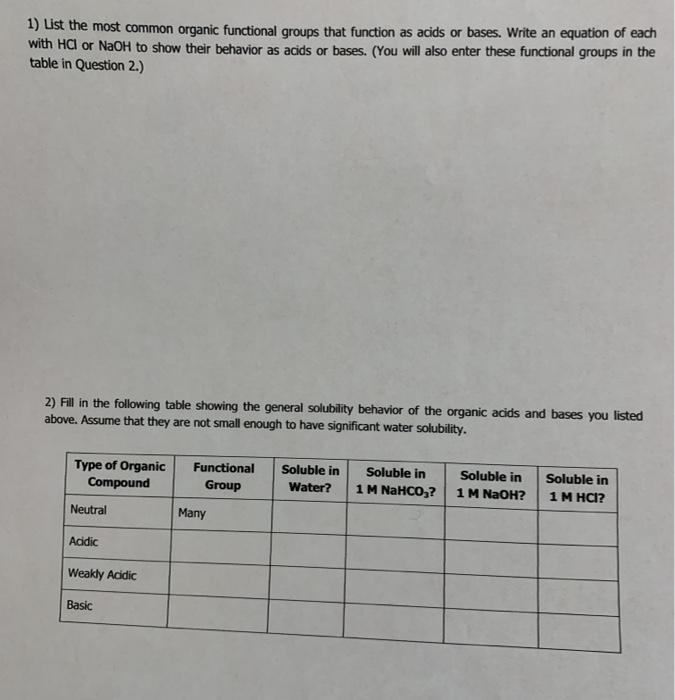 1) List the most common organic functional groups that function as acids or bases. Write an equation of each with HCl or NaOH to show their behavior as acids or bases. (You will also enter these functional groups in the table in Question 2.)

2) Fill in the following table showing the general solubility behavior of the organic acids and bases you listed above. Assume that they are not small enough to have significant water solubility.

| Type of Organic Compound | Functional Group | Soluble in Water? | Soluble in 1 M $NaHCO_3$? | Soluble in 1 M NaOH? | Soluble in 1 M HCl? |
|---|---|---|---|---|---|
| Neutral | Many | | | | |
| Acidic | | | | | |
| Weakly Acidic | | | | | |
| Basic | | | | | |